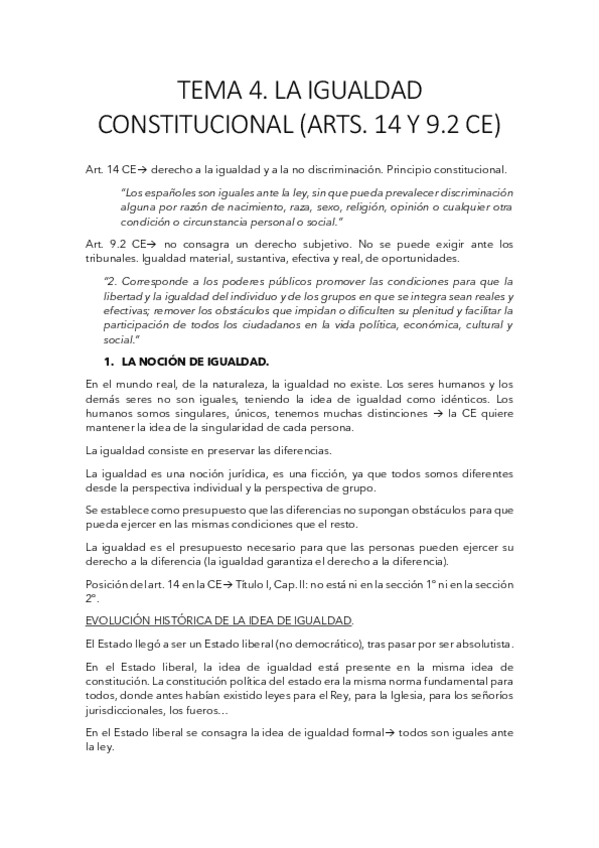 TEMA 4. LA IGUALDAD CONSTITUCIONAL (ARTS. 14 Y 9.2 CE)

Art. 14 CE→ derecho a la igualdad y a la no discriminación. Principio constitucional.

"Los españoles son iguales ante la ley, sin que pueda prevalecer discriminación alguna por razón de nacimiento, raza, sexo, religión, opinión o cualquier otra condición o circunstancia personal o social."

Art. 9.2 CE→ no consagra un derecho subjetivo. No se puede exigir ante los tribunales. Igualdad material, sustantiva, efectiva y real, de oportunidades.

"2. Corresponde a los poderes públicos promover las condiciones para que la libertad y la igualdad del individuo y de los grupos en que se integra sean reales y efectivas; remover los obstáculos que impidan o dificulten su plenitud y facilitar la participación de todos los ciudadanos en la vida política, económica, cultural y social."

1. LA NOCIÓN DE IGUALDAD.

En el mundo real, de la naturaleza, la igualdad no existe. Los seres humanos y los demás seres no son iguales, teniendo la idea de igualdad como idénticos. Los humanos somos singulares, únicos, tenemos muchas distinciones → la CE quiere mantener la idea de la singularidad de cada persona.

La igualdad consiste en preservar las diferencias.

La igualdad es una noción jurídica, es una ficción, ya que todos somos diferentes desde la perspectiva individual y la perspectiva de grupo.

Se establece como presupuesto que las diferencias no supongan obstáculos para que pueda ejercer en las mismas condiciones que el resto.

La igualdad es el presupuesto necesario para que las personas pueden ejercer su derecho a la diferencia (la igualdad garantiza el derecho a la diferencia).

Posición del art. 14 en la CE→ Título I, Cap. II: no está ni en la sección 1º ni en la sección 2º.

EVOLUCIÓN HISTÓRICA DE LA IDEA DE IGUALDAD.

El Estado llegó a ser un Estado liberal (no democrático), tras pasar por ser absolutista.

En el Estado liberal, la idea de igualdad está presente en la misma idea de constitución. La constitución política del estado era la misma norma fundamental para todos, donde antes habían existido leyes para el Rey, para la Iglesia, para los señoríos jurisdiccionales, los fueros…

En el Estado liberal se consagra la idea de igualdad formal→ todos son iguales ante la ley.